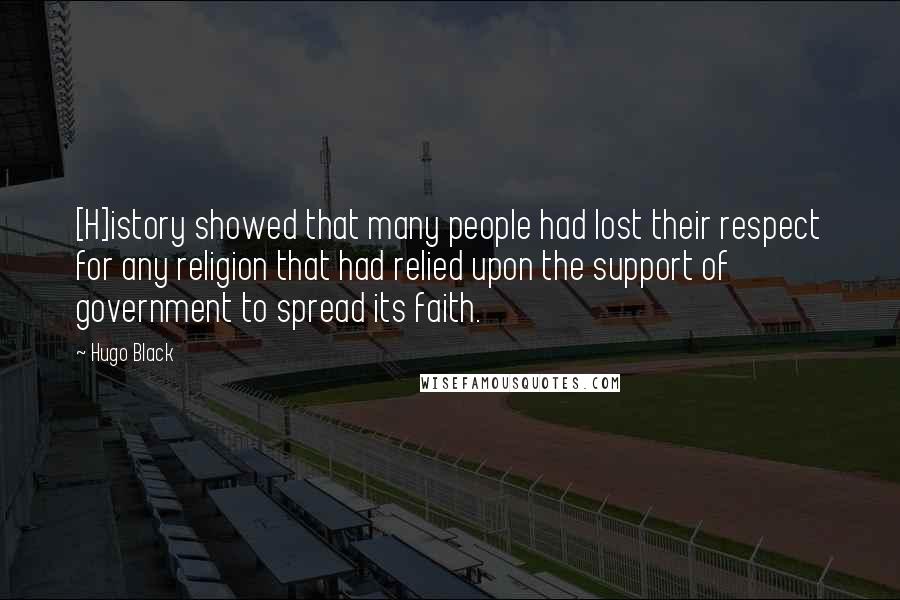 [H]istory showed that many people had lost their respect for any religion that had relied upon the support of government to spread its faith.

~ Hugo Black

WISEFAMOUSQUOTES.COM